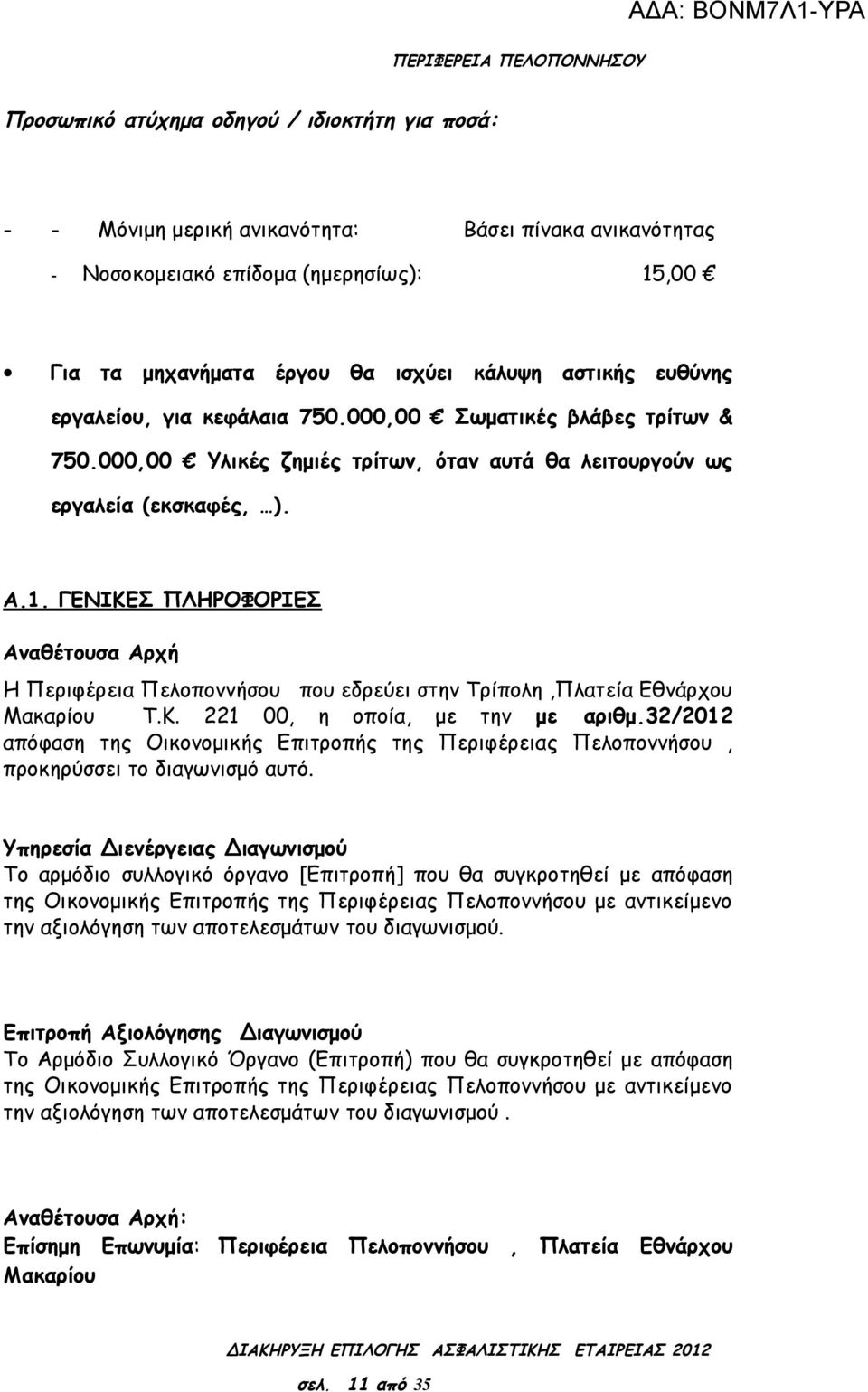 ΑΔΑ: ΒΟΝΜ7Λ1-ΥΡΑ

ΠΕΡΙΦΕΡΕΙΑ ΠΕΛΟΠΟΝΝΗΣΟΥ

Προσωπικό ατύχημα οδηγού / ιδιοκτήτη για ποσά:

- - Μόνιμη μερική ανικανότητα: Βάσει πίνακα ανικανότητας

- Νοσοκομειακό επίδομα (ημερησίως): 15,00 €

• Για τα μηχανήματα έργου θα ισχύει κάλυψη αστικής ευθύνης εργαλείου, για κεφάλαια 750.000,00 € Σωματικές βλάβες τρίτων & 750.000,00 € Υλικές ζημιές τρίτων, όταν αυτά θα λειτουργούν ως εργαλεία (εκσκαφές, …).

Α.1. ΓΕΝΙΚΕΣ ΠΛΗΡΟΦΟΡΙΕΣ

Αναθέτουσα Αρχή
Η Περιφέρεια Πελοποννήσου που εδρεύει στην Τρίπολη ,Πλατεία Εθνάρχου Μακαρίου Τ.Κ. 221 00, η οποία, με την με αριθμ.32/2012 απόφαση της Οικονομικής Επιτροπής της Περιφέρειας Πελοποννήσου , προκηρύσσει το διαγωνισμό αυτό.

Υπηρεσία Διενέργειας Διαγωνισμού
Το αρμόδιο συλλογικό όργανο [Επιτροπή] που θα συγκροτηθεί με απόφαση της Οικονομικής Επιτροπής της Περιφέρειας Πελοποννήσου με αντικείμενο την αξιολόγηση των αποτελεσμάτων του διαγωνισμού.

Επιτροπή Αξιολόγησης Διαγωνισμού
Το Αρμόδιο Συλλογικό Όργανο (Επιτροπή) που θα συγκροτηθεί με απόφαση της Οικονομικής Επιτροπής της Περιφέρειας Πελοποννήσου με αντικείμενο την αξιολόγηση των αποτελεσμάτων του διαγωνισμού .

Αναθέτουσα Αρχή:
Επίσημη Επωνυμία: Περιφέρεια Πελοποννήσου , Πλατεία Εθνάρχου Μακαρίου

ΔΙΑΚΗΡΥΞΗ ΕΠΙΛΟΓΗΣ ΑΣΦΑΛΙΣΤΙΚΗΣ ΕΤΑΙΡΕΙΑΣ 2012

σελ. 11 από 35